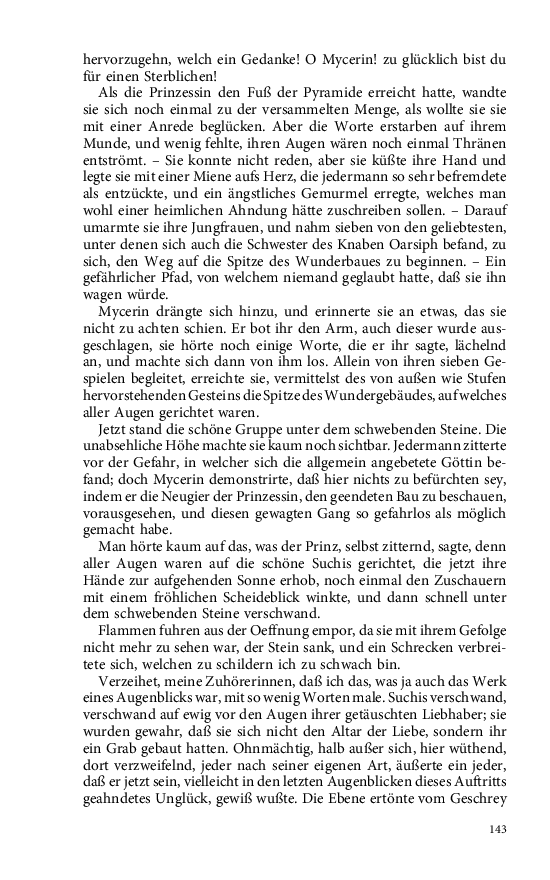 hervorzugehn, welch ein Gedanke! O Mycerin! zu glücklich bist du für einen Sterblichen!

Als die Prinzessin den Fuß der Pyramide erreicht hatte, wandte sie sich noch einmal zu der versammelten Menge, als wollte sie sie mit einer Anrede beglücken. Aber die Worte erstarben auf ihrem Munde, und wenig fehlte, ihren Augen wären noch einmal Thränen entströmt. – Sie konnte nicht reden, aber sie küßte ihre Hand und legte sie mit einer Miene aufs Herz, die jedermann so sehr befremdete als entzückte, und ein ängstliches Gemurmel erregte, welches man wohl einer heimlichen Ahndung hätte zuschreiben sollen. – Darauf umarmte sie ihre Jungfrauen, und nahm sieben von den geliebtesten, unter denen sich auch die Schwester des Knaben Oarsiph befand, zu sich, den Weg auf die Spitze des Wunderbaues zu beginnen. – Ein gefährlicher Pfad, von welchem niemand geglaubt hatte, daß sie ihn wagen würde.

Mycerin drängte sich hinzu, und erinnerte sie an etwas, das sie nicht zu achten schien. Er bot ihr den Arm, auch dieser wurde ausgeschlagen, sie hörte noch einige Worte, die er ihr sagte, lächelnd an, und machte sich dann von ihm los. Allein von ihren sieben Gespielen begleitet, erreichte sie, vermittelst des von außen wie Stufen hervorstehenden Gesteins die Spitze des Wundergebäudes, auf welches aller Augen gerichtet waren.

Jetzt stand die schöne Gruppe unter dem schwebenden Steine. Die unabsehliche Höhe machte sie kaum noch sichtbar. Jedermann zitterte vor der Gefahr, in welcher sich die allgemein angebetete Göttin befand; doch Mycerin demonstrirte, daß hier nichts zu befürchten sey, indem er die Neugier der Prinzessin, den geendeten Bau zu beschauen, vorausgesehen, und diesen gewagten Gang so gefahrlos als möglich gemacht habe.

Man hörte kaum auf das, was der Prinz, selbst zitternd, sagte, denn aller Augen waren auf die schöne Suchis gerichtet, die jetzt ihre Hände zur aufgehenden Sonne erhob, noch einmal den Zuschauern mit einem fröhlichen Scheideblick winkte, und dann schnell unter dem schwebenden Steine verschwand.

Flammen fuhren aus der Oeffnung empor, da sie mit ihrem Gefolge nicht mehr zu sehen war, der Stein sank, und ein Schrecken verbreitete sich, welchen zu schildern ich zu schwach bin.

Verzeihet, meine Zuhörerinnen, daß ich das, was ja auch das Werk eines Augenblicks war, mit so wenig Worten male. Suchis verschwand, verschwand auf ewig vor den Augen ihrer getäuschten Liebhaber; sie wurden gewahr, daß sie sich nicht den Altar der Liebe, sondern ihr ein Grab gebaut hatten. Ohnmächtig, halb außer sich, hier wüthend, dort verzweifelnd, jeder nach seiner eigenen Art, äußerte ein jeder, daß er jetzt sein, vielleicht in den letzten Augenblicken dieses Auftritts geahndetes Unglück, gewiß wußte. Die Ebene ertönte vom Geschrey

143